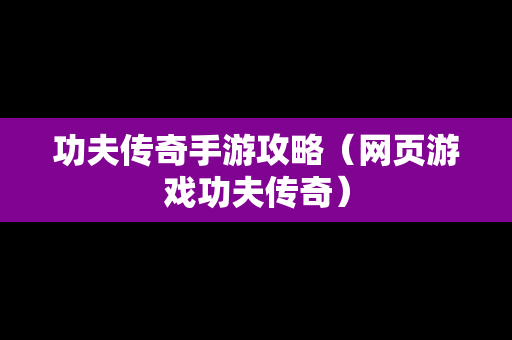 功夫传奇手游攻略（网页游戏功夫传奇）